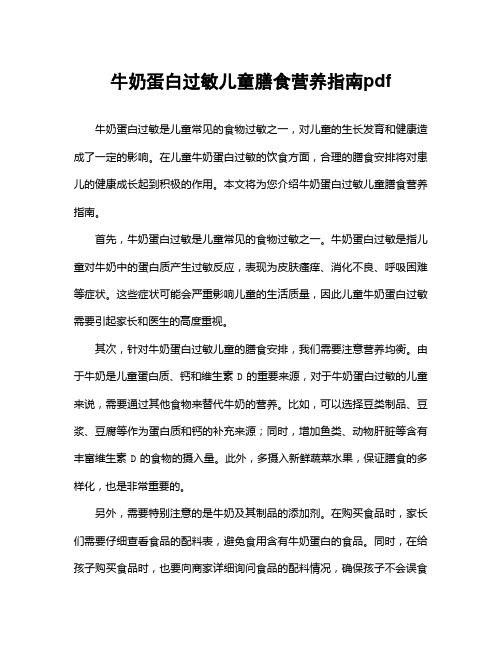 牛奶蛋白过敏儿童膳食营养指南pdf

牛奶蛋白过敏是儿童常见的食物过敏之一，对儿童的生长发育和健康造成了一定的影响。在儿童牛奶蛋白过敏的饮食方面，合理的膳食安排将对患儿的健康成长起到积极的作用。本文将为您介绍牛奶蛋白过敏儿童膳食营养指南。

首先，牛奶蛋白过敏是儿童常见的食物过敏之一。牛奶蛋白过敏是指儿童对牛奶中的蛋白质产生过敏反应，表现为皮肤瘙痒、消化不良、呼吸困难等症状。这些症状可能会严重影响儿童的生活质量，因此儿童牛奶蛋白过敏需要引起家长和医生的高度重视。

其次，针对牛奶蛋白过敏儿童的膳食安排，我们需要注意营养均衡。由于牛奶是儿童蛋白质、钙和维生素 D 的重要来源，对于牛奶蛋白过敏的儿童来说，需要通过其他食物来替代牛奶的营养。比如，可以选择豆类制品、豆浆、豆腐等作为蛋白质和钙的补充来源；同时，增加鱼类、动物肝脏等含有丰富维生素 D 的食物的摄入量。此外，多摄入新鲜蔬菜水果，保证膳食的多样化，也是非常重要的。

另外，需要特别注意的是牛奶及其制品的添加剂。在购买食品时，家长们需要仔细查看食品的配料表，避免食用含有牛奶蛋白的食品。同时，在给孩子购买食品时，也要向商家详细询问食品的配料情况，确保孩子不会误食